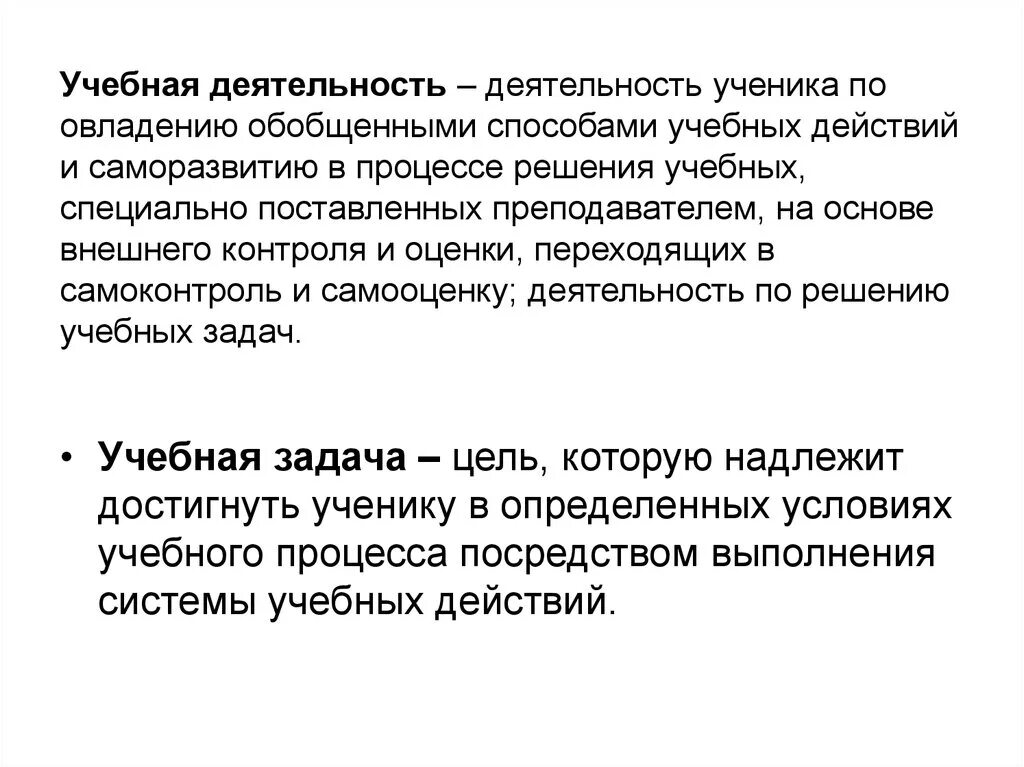 Учебная деятельность – деятельность ученика по овладению обобщенными способами учебных действий и саморазвитию в процессе решения учебных, специально поставленных преподавателем, на основе внешнего контроля и оценки, переходящих в самоконтроль и самооценку; деятельность по решению учебных задач.

• Учебная задача – цель, которую надлежит достигнуть ученику в определенных условиях учебного процесса посредством выполнения системы учебных действий.